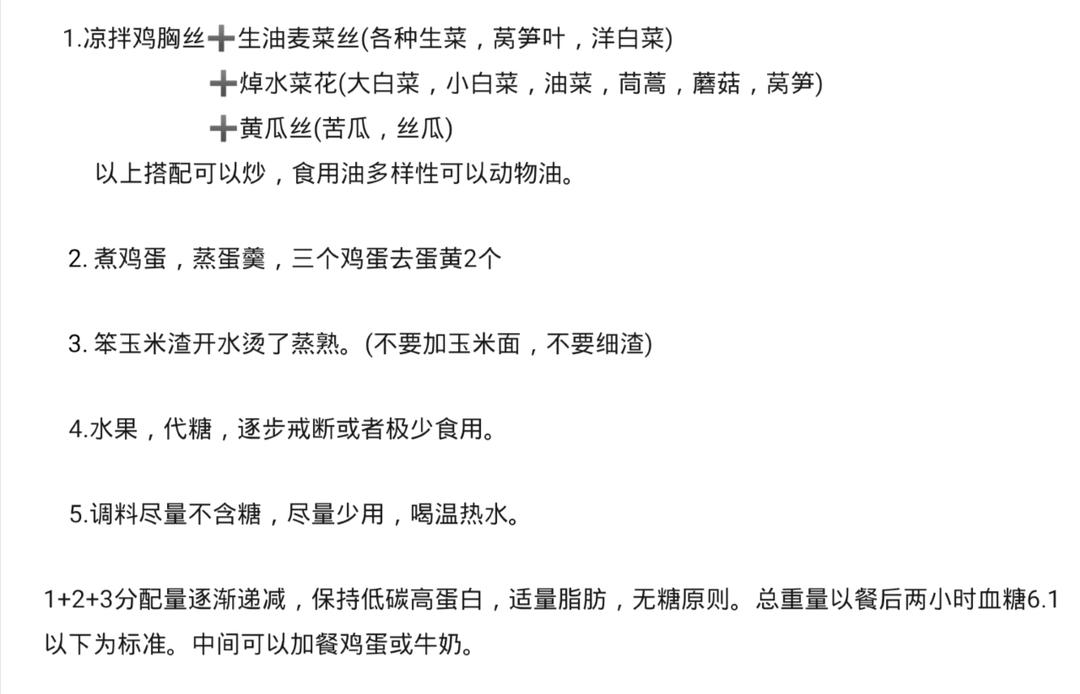 1.凉拌鸡胸丝➕生油麦菜丝(各种生菜，莴笋叶，洋白菜)
➕焯水菜花(大白菜，小白菜，油菜，茼蒿，蘑菇，莴笋)
➕黄瓜丝(苦瓜，丝瓜)
以上搭配可以炒，食用油多样性可以动物油。

2. 煮鸡蛋，蒸蛋羹，三个鸡蛋去蛋黄2个

3. 笨玉米渣开水烫了蒸熟。(不要加玉米面，不要细渣)

4.水果，代糖，逐步戒断或者极少食用。

5.调料尽量不含糖，尽量少用，喝温热水。

1+2+3分配量逐渐递减，保持低碳高蛋白，适量脂肪，无糖原则。总重量以餐后两小时血糖6.1以下为标准。中间可以加餐鸡蛋或牛奶。